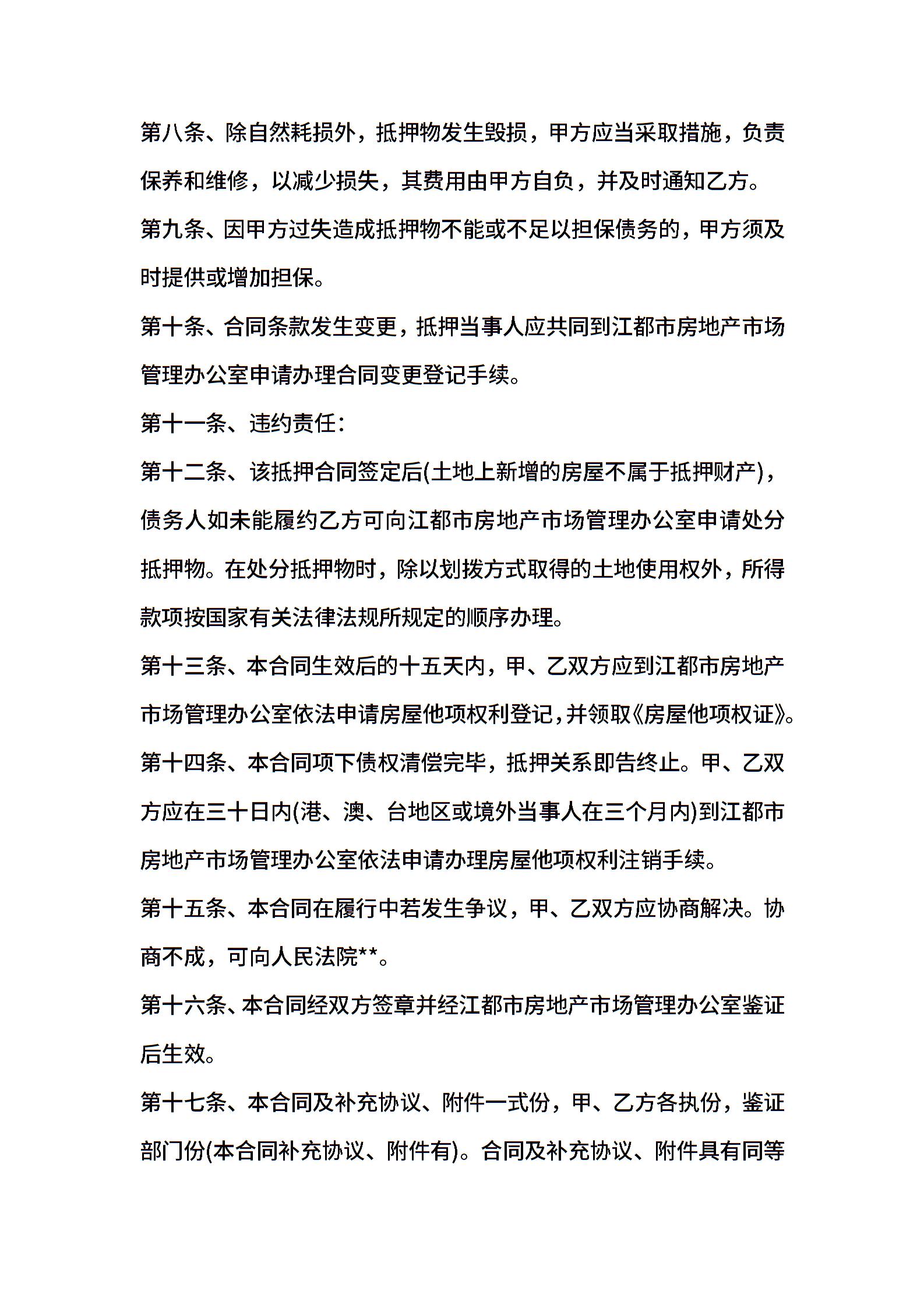 第八条、除自然耗损外，抵押物发生毁损，甲方应当采取措施，负责保养和维修，以减少损失，其费用由甲方自负，并及时通知乙方。

第九条、因甲方过失造成抵押物不能或不足以担保债务的，甲方须及时提供或增加担保。

第十条、合同条款发生变更，抵押当事人应共同到江都市房地产市场管理办公室申请办理合同变更登记手续。

第十一条、违约责任：

第十二条、该抵押合同签定后(土地上新增的房屋不属于抵押财产)，债务人如未能履约乙方可向江都市房地产市场管理办公室申请处分抵押物。在处分抵押物时，除以划拨方式取得的土地使用权外，所得款项按国家有关法律法规所规定的顺序办理。

第十三条、本合同生效后的十五天内，甲、乙双方应到江都市房地产市场管理办公室依法申请房屋他项权利登记，并领取《房屋他项权证》。

第十四条、本合同项下债权清偿完毕，抵押关系即告终止。甲、乙双方应在三十日内(港、澳、台地区或境外当事人在三个月内)到江都市房地产市场管理办公室依法申请办理房屋他项权利注销手续。

第十五条、本合同在履行中若发生争议，甲、乙双方应协商解决。协商不成，可向人民法院**。

第十六条、本合同经双方签章并经江都市房地产市场管理办公室鉴证后生效。

第十七条、本合同及补充协议、附件一式份，甲、乙方各执份，鉴证部门份(本合同补充协议、附件有)。合同及补充协议、附件具有同等